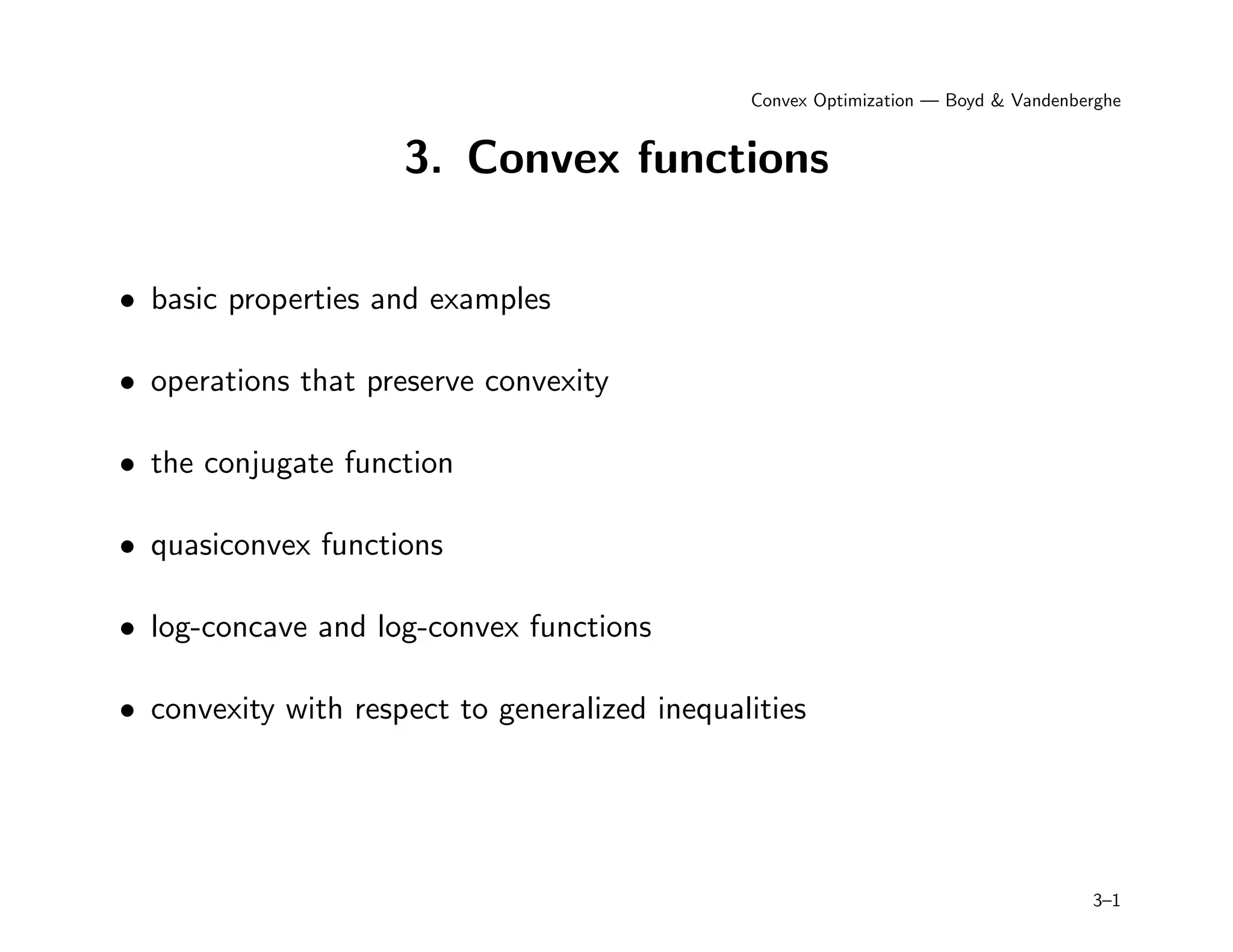 Convex Optimization — Boyd & Vandenberghe

3. Convex functions

• basic properties and examples

• operations that preserve convexity

• the conjugate function

• quasiconvex functions

• log-concave and log-convex functions

• convexity with respect to generalized inequalities

3–1